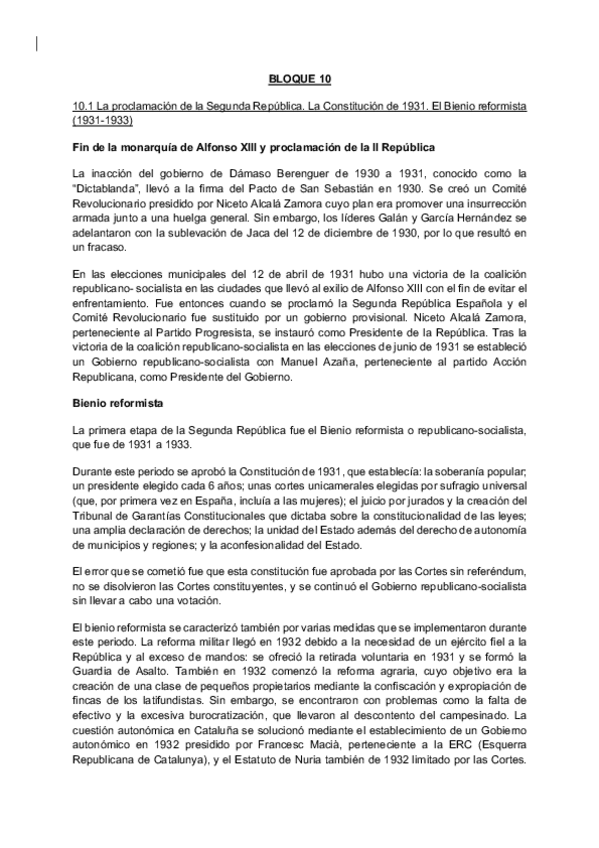 BLOQUE 10

10.1 La proclamación de la Segunda República. La Constitución de 1931. El Bienio reformista (1931-1933)

Fin de la monarquía de Alfonso XIII y proclamación de la II República

La inacción del gobierno de Dámaso Berenguer de 1930 a 1931, conocido como la "Dictablanda", llevó a la firma del Pacto de San Sebastián en 1930. Se creó un Comité Revolucionario presidido por Niceto Alcalá Zamora cuyo plan era promover una insurrección armada junto a una huelga general. Sin embargo, los líderes Galán y García Hernández se adelantaron con la sublevación de Jaca del 12 de diciembre de 1930, por lo que resultó en un fracaso.

En las elecciones municipales del 12 de abril de 1931 hubo una victoria de la coalición republicano- socialista en las ciudades que llevó al exilio de Alfonso XIII con el fin de evitar el enfrentamiento. Fue entonces cuando se proclamó la Segunda República Española y el Comité Revolucionario fue sustituido por un gobierno provisional. Niceto Alcalá Zamora, perteneciente al Partido Progresista, se instauró como Presidente de la República. Tras la victoria de la coalición republicano-socialista en las elecciones de junio de 1931 se estableció un Gobierno republicano-socialista con Manuel Azaña, perteneciente al partido Acción Republicana, como Presidente del Gobierno.

Bienio reformista

La primera etapa de la Segunda República fue el Bienio reformista o republicano-socialista, que fue de 1931 a 1933.

Durante este periodo se aprobó la Constitución de 1931, que establecía: la soberanía popular; un presidente elegido cada 6 años; unas cortes unicamerales elegidas por sufragio universal (que, por primera vez en España, incluía a las mujeres); el juicio por jurados y la creación del Tribunal de Garantías Constitucionales que dictaba sobre la constitucionalidad de las leyes; una amplia declaración de derechos; la unidad del Estado además del derecho de autonomía de municipios y regiones; y la aconfesionalidad del Estado.

El error que se cometió fue que esta constitución fue aprobada por las Cortes sin referéndum, no se disolvieron las Cortes constituyentes, y se continuó el Gobierno republicano-socialista sin llevar a cabo una votación.

El bienio reformista se caracterizó también por varias medidas que se implementaron durante este periodo. La reforma militar llegó en 1932 debido a la necesidad de un ejército fiel a la República y al exceso de mandos: se ofreció la retirada voluntaria en 1931 y se formó la Guardia de Asalto. También en 1932 comenzó la reforma agraria, cuyo objetivo era la creación de una clase de pequeños propietarios mediante la confiscación y expropiación de fincas de los latifundistas. Sin embargo, se encontraron con problemas como la falta de efectivo y la excesiva burocratización, que llevaron al descontento del campesinado. La cuestión autonómica en Cataluña se solucionó mediante el establecimiento de un Gobierno autonómico en 1932 presidido por Francesc Macià, perteneciente a la ERC (Esquerra Republicana de Catalunya), y el Estatuto de Nuria también de 1932 limitado por las Cortes.